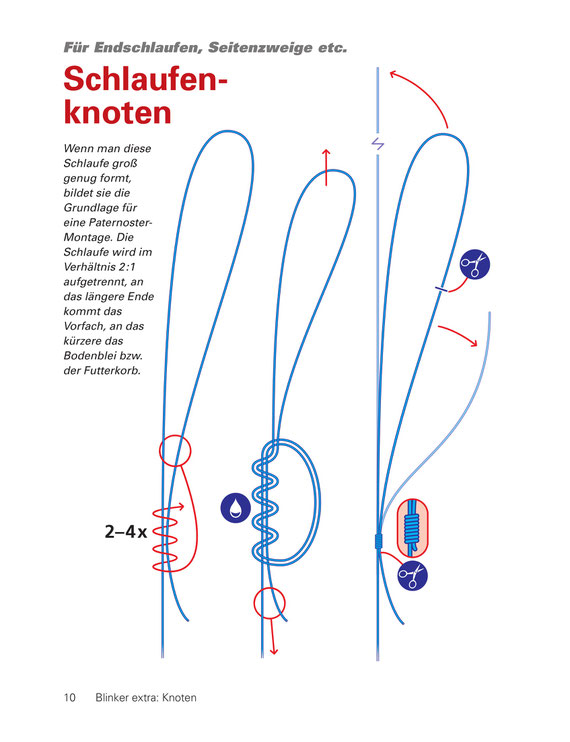 Für Endschlaufen, Seitenzweige etc.

Schlaufenknoten

Wenn man diese Schlaufe groß genug formt, bildet sie die Grundlage für eine Paternoster-Montage. Die Schlaufe wird im Verhältnis 2:1 aufgetrennt, an das längere Ende kommt das Vorfach, an das kürzere das Bodenblei bzw. der Futterkorb.

2–4 x

10 Blinker extra: Knoten